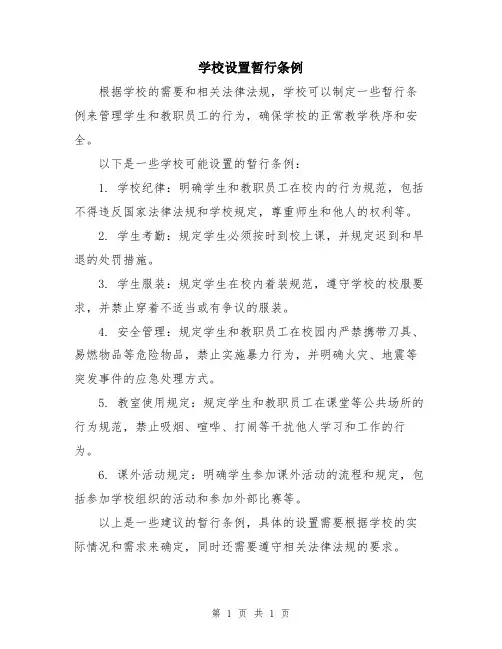 学校设置暂行条例

根据学校的需要和相关法律法规，学校可以制定一些暂行条例来管理学生和教职员工的行为，确保学校的正常教学秩序和安全。

以下是一些学校可能设置的暂行条例：

1. 学校纪律：明确学生和教职员工在校内的行为规范，包括不得违反国家法律法规和学校规定，尊重师生和他人的权利等。

2. 学生考勤：规定学生必须按时到校上课，并规定迟到和早退的处罚措施。

3. 学生服装：规定学生在校内着装规范，遵守学校的校服要求，并禁止穿着不适当或有争议的服装。

4. 安全管理：规定学生和教职员工在校园内严禁携带刀具、易燃物品等危险物品，禁止实施暴力行为，并明确火灾、地震等突发事件的应急处理方式。

5. 教室使用规定：规定学生和教职员工在课堂等公共场所的行为规范，禁止吸烟、喧哗、打闹等干扰他人学习和工作的行为。

6. 课外活动规定：明确学生参加课外活动的流程和规定，包括参加学校组织的活动和参加外部比赛等。

以上是一些建议的暂行条例，具体的设置需要根据学校的实际情况和需求来确定，同时还需要遵守相关法律法规的要求。

第 1 页 共 1 页